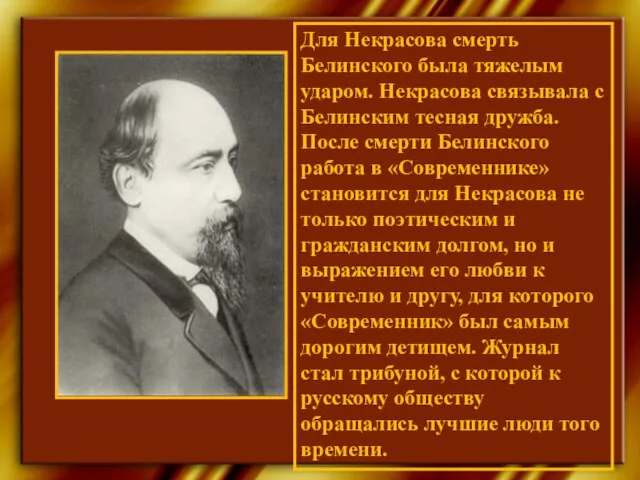 Для Некрасова смерть Белинского была тяжелым ударом. Некрасова связывала с Белинским тесная дружба. После смерти Белинского работа в «Современнике» становится для Некрасова не только поэтическим и гражданским долгом, но и выражением его любви к учителю и другу, для которого «Современник» был самым дорогим детищем. Журнал стал трибуной, с которой к русскому обществу обращались лучшие люди того времени.